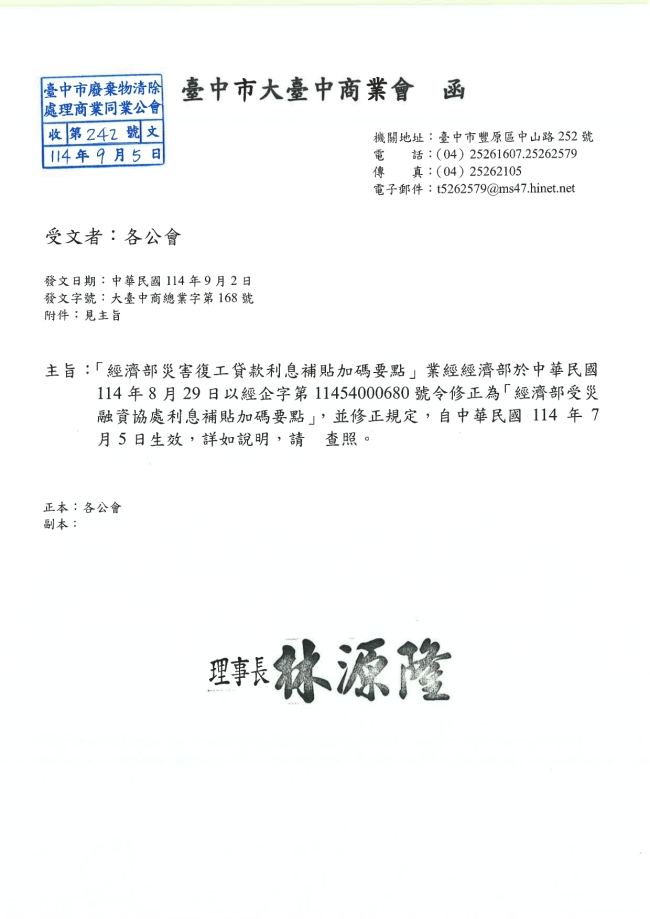 臺中市廢棄物清除處理商業同業公會
收 第 242 號 文
114 年 9 月 5 日

臺中市大臺中商業會　函

機關地址：臺中市豐原區中山路 252 號
電　　話：(04) 25261607.25262579
傳　　真：(04) 25262105
電子郵件：t5262579@ms47.hinet.net

受文者：各公會

發文日期：中華民國 114 年 9 月 2 日
發文字號：大臺中商總業字第 168 號
附件：見主旨

主旨：「經濟部災害復工貸款利息補貼加碼要點」業經經濟部於中華民國 114 年 8 月 29 日以經企字第 11454000680 號令修正為「經濟部受災融資協處利息補貼加碼要點」，並修正規定，自中華民國 114 年 7 月 5 日生效，詳如說明，請　查照。

正本：各公會
副本：

理事長 林源隆